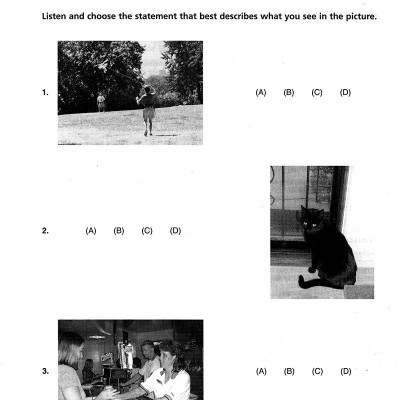 Listen and choose the statement that best describes what you see in the picture.

1. (A) (B) (C) (D)

2. (A) (B) (C) (D)

3. (A) (B) (C) (D)